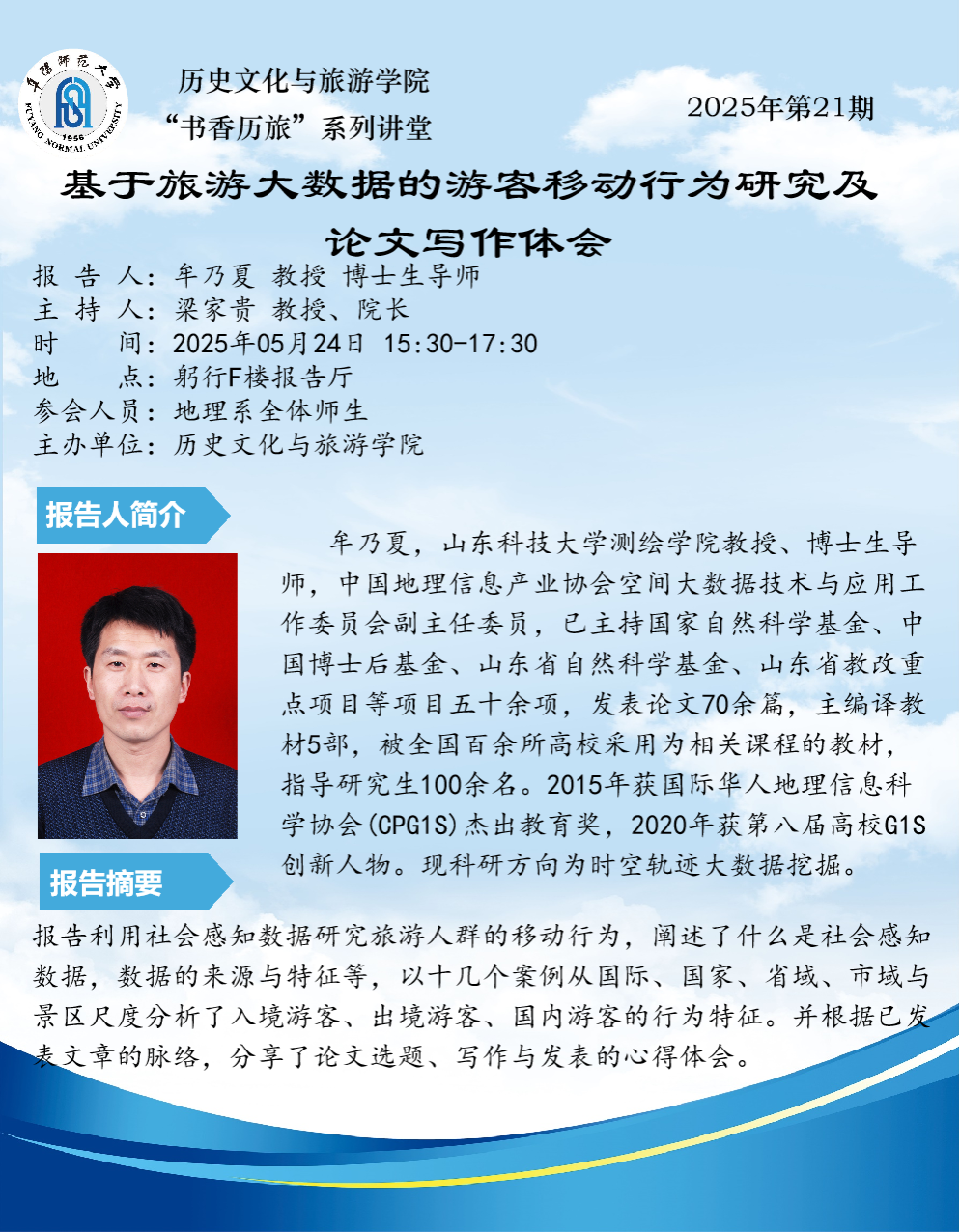 历史文化与旅游学院
“书香历旅”系列讲堂

2025年第21期

基于旅游大数据的游客移动行为研究及论文写作体会

报 告 人：牟乃夏 教授 博士生导师
主 持 人：梁家贵 教授、院长
时 间：2025年05月24日 15:30-17:30
地 点：躬行F楼报告厅
参会人员：地理系全体师生
主办单位：历史文化与旅游学院

报告人简介

牟乃夏，山东科技大学测绘学院教授、博士生导师，中国地理信息产业协会空间大数据技术与应用工作委员会副主任委员，已主持国家自然科学基金、中国博士后基金、山东省自然科学基金、山东省教改重点项目等项目五十余项，发表论文70余篇，主编译教材5部，被全国百余所高校采用为相关课程的教材，指导研究生100余名。2015年获国际华人地理信息科学协会(CPG1S)杰出教育奖，2020年获第八届高校G1S创新人物。现科研方向为时空轨迹大数据挖掘。

报告摘要

报告利用社会感知数据研究旅游人群的移动行为，阐述了什么是社会感知数据，数据的来源与特征等，以十几个案例从国际、国家、省域、市域与景区尺度分析了入境游客、出境游客、国内游客的行为特征。并根据已发表文章的脉络，分享了论文选题、写作与发表的心得体会。